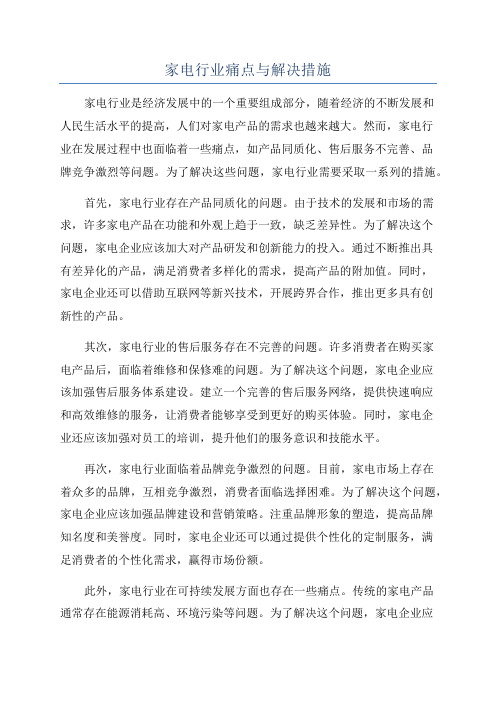 家电行业痛点与解决措施

家电行业是经济发展中的一个重要组成部分，随着经济的不断发展和人民生活水平的提高，人们对家电产品的需求也越来越大。然而，家电行业在发展过程中也面临着一些痛点，如产品同质化、售后服务不完善、品牌竞争激烈等问题。为了解决这些问题，家电行业需要采取一系列的措施。

首先，家电行业存在产品同质化的问题。由于技术的发展和市场的需求，许多家电产品在功能和外观上趋于一致，缺乏差异性。为了解决这个问题，家电企业应该加大对产品研发和创新能力的投入。通过不断推出具有差异化的产品，满足消费者多样化的需求，提高产品的附加值。同时，家电企业还可以借助互联网等新兴技术，开展跨界合作，推出更多具有创新性的产品。

其次，家电行业的售后服务存在不完善的问题。许多消费者在购买家电产品后，面临着维修和保修难的问题。为了解决这个问题，家电企业应该加强售后服务体系建设。建立一个完善的售后服务网络，提供快速响应和高效维修的服务，让消费者能够享受到更好的购买体验。同时，家电企业还应该加强对员工的培训，提升他们的服务意识和技能水平。

再次，家电行业面临着品牌竞争激烈的问题。目前，家电市场上存在着众多的品牌，互相竞争激烈，消费者面临选择困难。为了解决这个问题，家电企业应该加强品牌建设和营销策略。注重品牌形象的塑造，提高品牌知名度和美誉度。同时，家电企业还可以通过提供个性化的定制服务，满足消费者的个性化需求，赢得市场份额。

此外，家电行业在可持续发展方面也存在一些痛点。传统的家电产品通常存在能源消耗高、环境污染等问题。为了解决这个问题，家电企业应